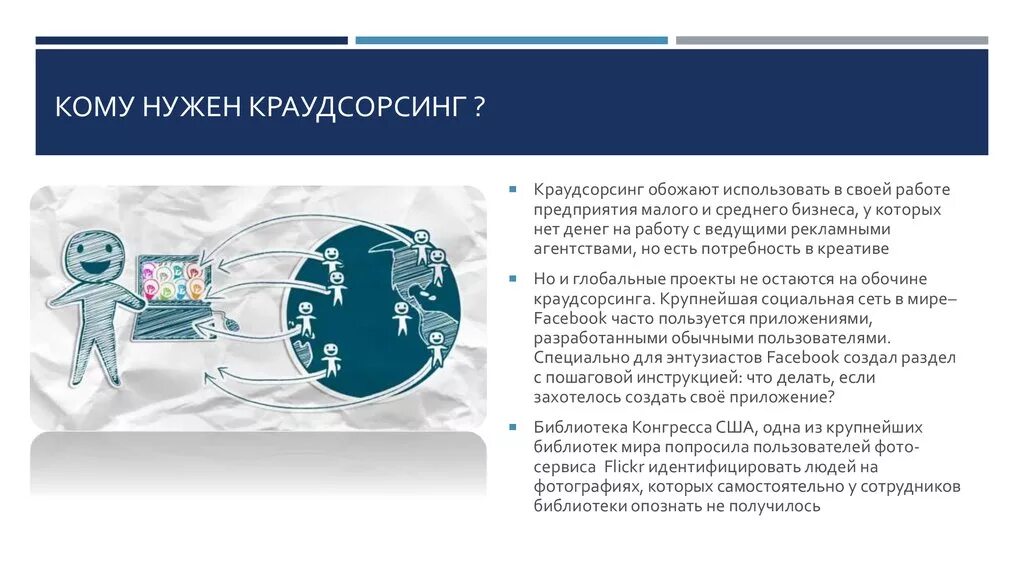 КОМУ НУЖЕН КРАУДСОРСИНГ ?

Краудсорсинг обожают использовать в своей работе предприятия малого и среднего бизнеса, у которых нет денег на работу с ведущими рекламными агентствами, но есть потребность в креативе

Но и глобальные проекты не остаются на обочине краудсорсинга. Крупнейшая социальная сеть в мире– Facebook часто пользуется приложениями, разработанными обычными пользователями. Специально для энтузиастов Facebook создал раздел с пошаговой инструкцией: что делать, если захотелось создать своё приложение?

Библиотека Конгресса США, одна из крупнейших библиотек мира попросила пользователей фото-сервиса Flickr идентифицировать людей на фотографиях, которых самостоятельно у сотрудников библиотеки опознать не получилось